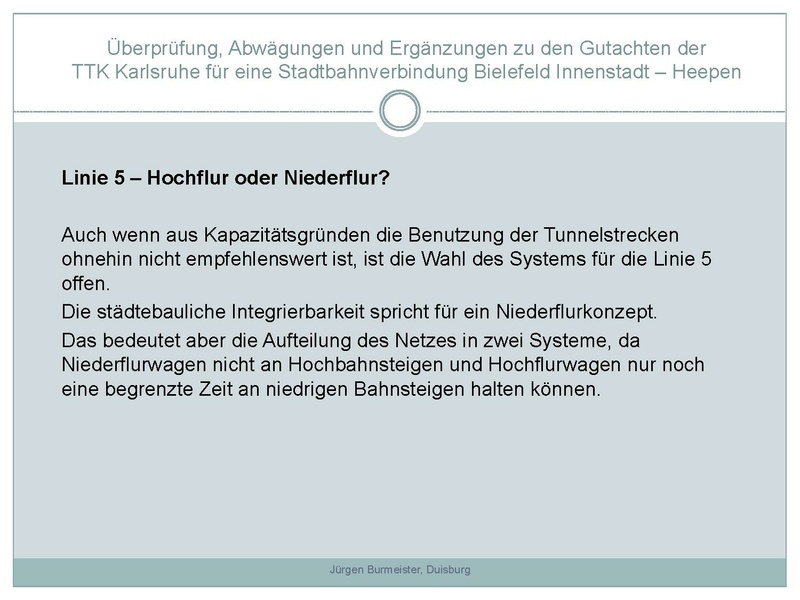 Überprüfung, Abwägungen und Ergänzungen zu den Gutachten der TTK Karlsruhe für eine Stadtbahnverbindung Bielefeld Innenstadt – Heepen

Linie 5 – Hochflur oder Niederflur?

Auch wenn aus Kapazitätsgründen die Benutzung der Tunnelstrecken ohnehin nicht empfehlenswert ist, ist die Wahl des Systems für die Linie 5 offen.

Die städtebauliche Integrierbarkeit spricht für ein Niederflurkonzept.

Das bedeutet aber die Aufteilung des Netzes in zwei Systeme, da Niederflurwagen nicht an Hochbahnsteigen und Hochflurwagen nur noch eine begrenzte Zeit an niedrigen Bahnsteigen halten können.

Jürgen Burmeister, Duisburg